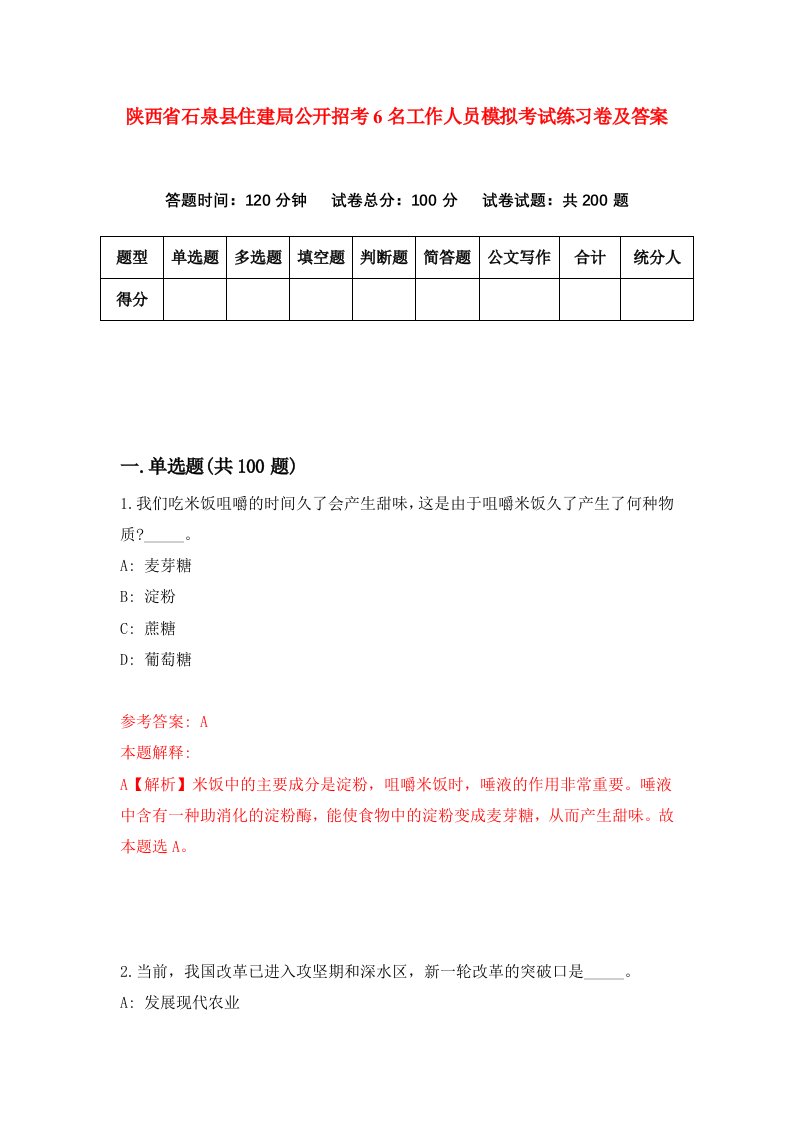 陕西省石泉县住建局公开招考6名工作人员模拟考试练习卷及答案

答题时间：120分钟　试卷总分：100分　试卷试题：共200题

| 题型 | 单选题 | 多选题 | 填空题 | 判断题 | 简答题 | 公文写作 | 合计 | 统分人 |
|---|---|---|---|---|---|---|---|---|
| 得分 | | | | | | | | |

一.单选题(共100题)

1.我们吃米饭咀嚼的时间久了会产生甜味，这是由于咀嚼米饭久了产生了何种物质?_____。

A: 麦芽糖

B: 淀粉

C: 蔗糖

D: 葡萄糖

参考答案: A

本题解释:

A【解析】米饭中的主要成分是淀粉，咀嚼米饭时，唾液的作用非常重要。唾液中含有一种助消化的淀粉酶，能使食物中的淀粉变成麦芽糖，从而产生甜味。故本题选A。

2.当前，我国改革已进入攻坚期和深水区，新一轮改革的突破口是_____。

A: 发展现代农业